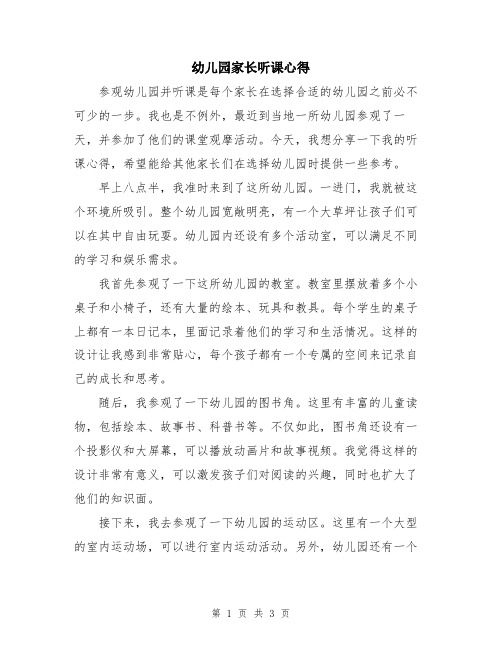 幼儿园家长听课心得

参观幼儿园并听课是每个家长在选择合适的幼儿园之前必不可少的一步。我也是不例外，最近到当地一所幼儿园参观了一天，并参加了他们的课堂观摩活动。今天，我想分享一下我的听课心得，希望能给其他家长们在选择幼儿园时提供一些参考。

早上八点半，我准时来到了这所幼儿园。一进门，我就被这个环境所吸引。整个幼儿园宽敞明亮，有一个大草坪让孩子们可以在其中自由玩耍。幼儿园内还设有多个活动室，可以满足不同的学习和娱乐需求。

我首先参观了一下这所幼儿园的教室。教室里摆放着多个小桌子和小椅子，还有大量的绘本、玩具和教具。每个学生的桌子上都有一本日记本，里面记录着他们的学习和生活情况。这样的设计让我感到非常贴心，每个孩子都有一个专属的空间来记录自己的成长和思考。

随后，我参观了一下幼儿园的图书角。这里有丰富的儿童读物，包括绘本、故事书、科普书等。不仅如此，图书角还设有一个投影仪和大屏幕，可以播放动画片和故事视频。我觉得这样的设计非常有意义，可以激发孩子们对阅读的兴趣，同时也扩大了他们的知识面。

接下来，我去参观了一下幼儿园的运动区。这里有一个大型的室内运动场，可以进行室内运动活动。另外，幼儿园还有一个

第 1 页 共 3 页